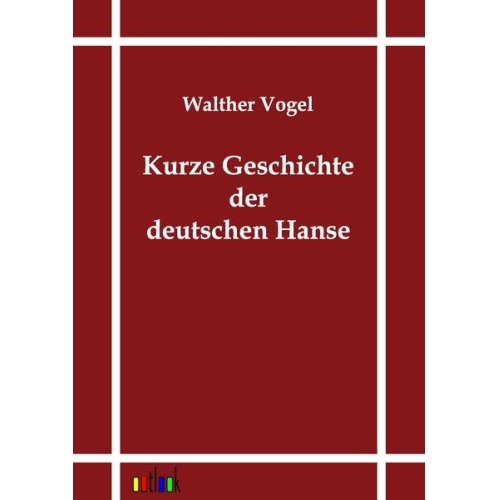 Walther Vogel

Kurze Geschichte der deutschen Hanse

outlook